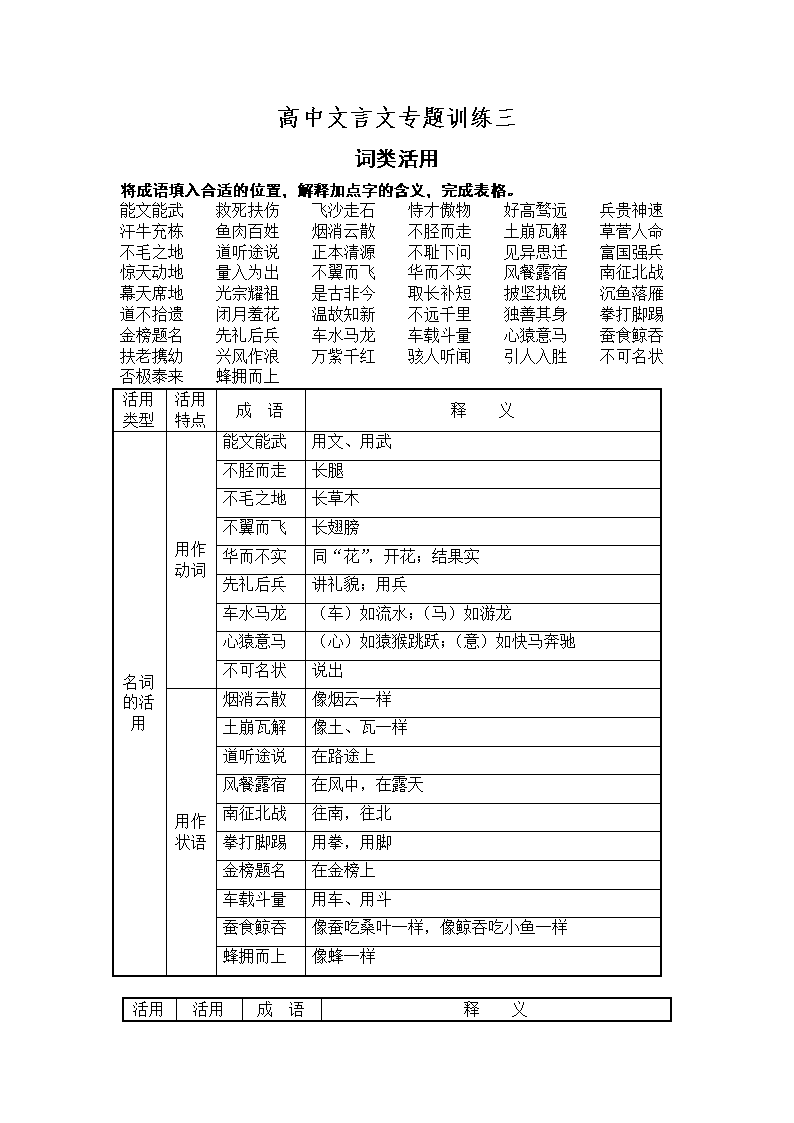 高中文言文专题训练三

词类活用

将成语填入合适的位置，解释加点字的含义，完成表格。

能文能武　救死扶伤　飞沙走石　恃才傲物　好高骛远　兵贵神速
汗牛充栋　鱼肉百姓　烟消云散　不胫而走　土崩瓦解　草菅人命
不毛之地　道听途说　正本清源　不耻下问　见异思迁　富国强兵
惊天动地　量入为出　不翼而飞　华而不实　风餐露宿　南征北战
幕天席地　光宗耀祖　是古非今　取长补短　披坚执锐　沉鱼落雁
道不拾遗　闭月羞花　温故知新　不远千里　独善其身　拳打脚踢
金榜题名　先礼后兵　车水马龙　车载斗量　心猿意马　蚕食鲸吞
扶老携幼　兴风作浪　万紫千红　骇人听闻　引人入胜　不可名状
否极泰来　蜂拥而上

| 活用类型 | 活用特点 | 成　语 | 释　　义 |
|---|---|---|---|
| 名词的活用 | 用作动词 | 能文能武 | 用文、用武 |
| | | 不胫而走 | 长腿 |
| | | 不毛之地 | 长草木 |
| | | 不翼而飞 | 长翅膀 |
| | | 华而不实 | 同“花”，开花；结果实 |
| | | 先礼后兵 | 讲礼貌；用兵 |
| | | 车水马龙 | （车）如流水；（马）如游龙 |
| | | 心猿意马 | （心）如猿猴跳跃；（意）如快马奔驰 |
| | | 不可名状 | 说出 |
| | 用作状语 | 烟消云散 | 像烟云一样 |
| | | 土崩瓦解 | 像土、瓦一样 |
| | | 道听途说 | 在路途上 |
| | | 风餐露宿 | 在风中，在露天 |
| | | 南征北战 | 往南，往北 |
| | | 拳打脚踢 | 用拳，用脚 |
| | | 金榜题名 | 在金榜上 |
| | | 车载斗量 | 用车、用斗 |
| | | 蚕食鲸吞 | 像蚕吃桑叶一样，像鲸吞吃小鱼一样 |
| | | 蜂拥而上 | 像蜂一样 |

| 活用 | 活用 | 成　语 | 释　　义 |
|---|---|---|---|